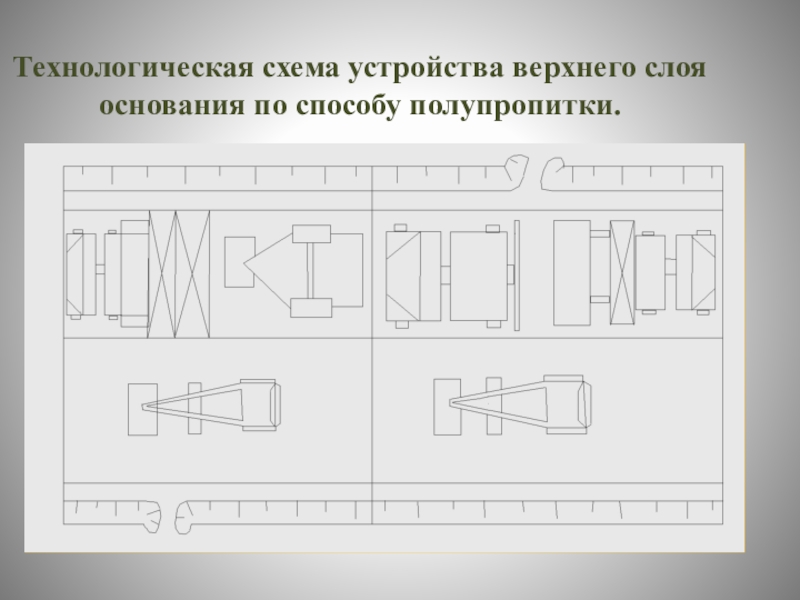 Технологическая схема устройства верхнего слоя основания по способу полупропитки.